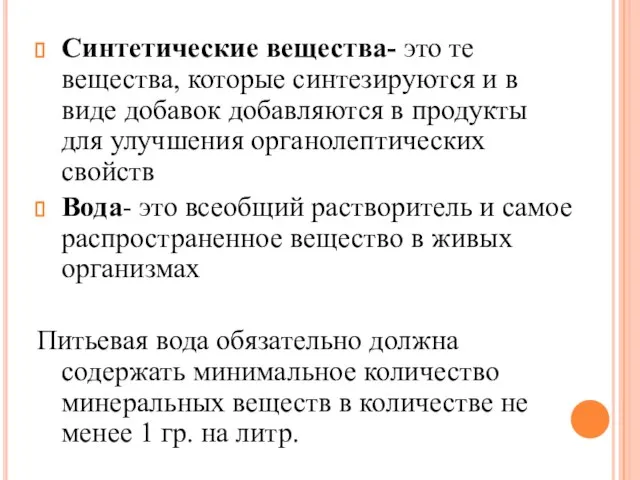 Синтетические вещества- это те вещества, которые синтезируются и в виде добавок добавляются в продукты для улучшения органолептических свойств

Вода- это всеобщий растворитель и самое распространенное вещество в живых организмах

Питьевая вода обязательно должна содержать минимальное количество минеральных веществ в количестве не менее 1 гр. на литр.